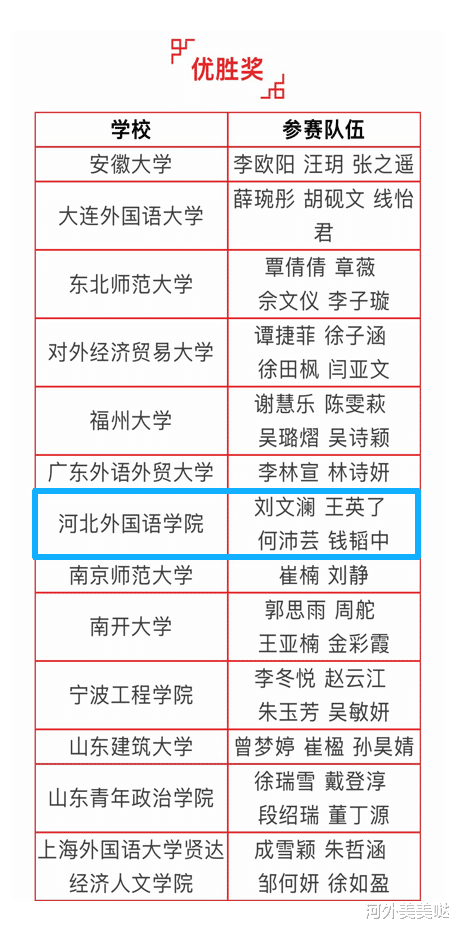 优胜奖

| 学校 | 参赛队伍 |
|---|---|
| 安徽大学 | 李欧阳 汪玥 张之遥 |
| 大连外国语大学 | 薛琬彤 胡砚文 线怡君 |
| 东北师范大学 | 覃倩倩 章薇 佘文仪 李子璇 |
| 对外经济贸易大学 | 谭捷菲 徐子涵 徐田枫 闫亚文 |
| 福州大学 | 谢慧乐 陈雯萩 吴璐熠 吴诗颖 |
| 广东外语外贸大学 | 李林宣 林诗妍 |
| 河北外国语学院 | 刘文澜 王英了 何沛芸 钱韬中 |
| 南京师范大学 | 崔楠 刘静 |
| 南开大学 | 郭思雨 周舵 王亚楠 金彩霞 |
| 宁波工程学院 | 李冬悦 赵云江 朱玉芳 吴敏妍 |
| 山东建筑大学 | 曾梦婷 崔楹 孙昊婧 |
| 山东青年政治学院 | 徐瑞雪 戴登淳 段绍瑞 董丁源 |
| 上海外国语大学贤达经济人文学院 | 成雪颖 朱哲涵 邹何妍 徐如盈 |

河外美美哒